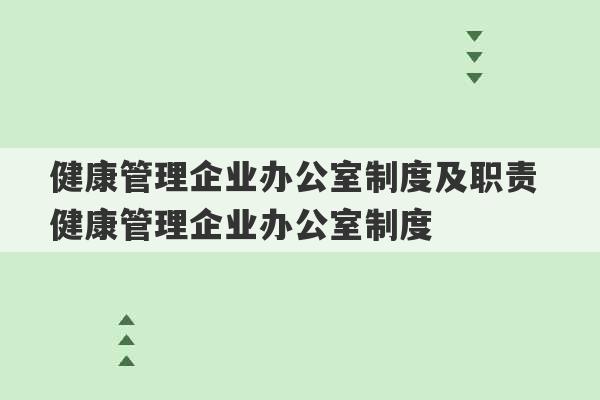 健康管理企业办公室制度及职责 健康管理企业办公室制度